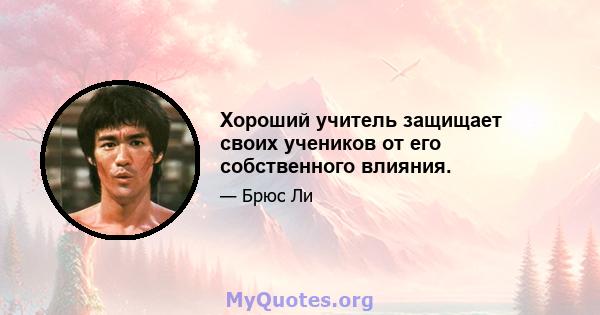 Хороший учитель защищает своих учеников от его собственного влияния.

— Брюс Ли

MyQuotes.org